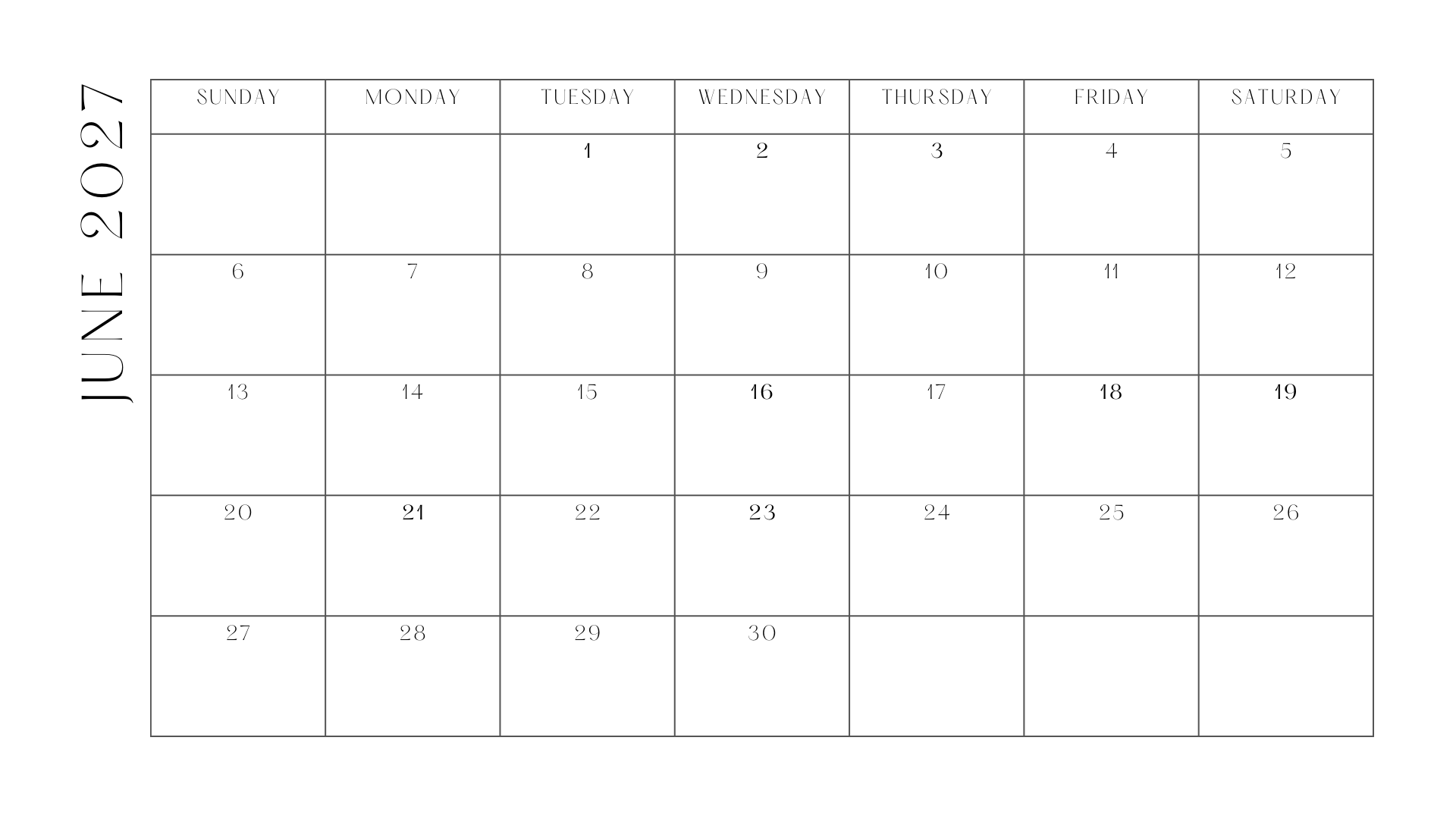 JUNE 2027

| SUNDAY | MONDAY | TUESDAY | WEDNESDAY | THURSDAY | FRIDAY | SATURDAY |
|---|---|---|---|---|---|---|
| | | 1 | 2 | 3 | 4 | 5 |
| 6 | 7 | 8 | 9 | 10 | 11 | 12 |
| 13 | 14 | 15 | 16 | 17 | 18 | 19 |
| 20 | 21 | 22 | 23 | 24 | 25 | 26 |
| 27 | 28 | 29 | 30 | | | |